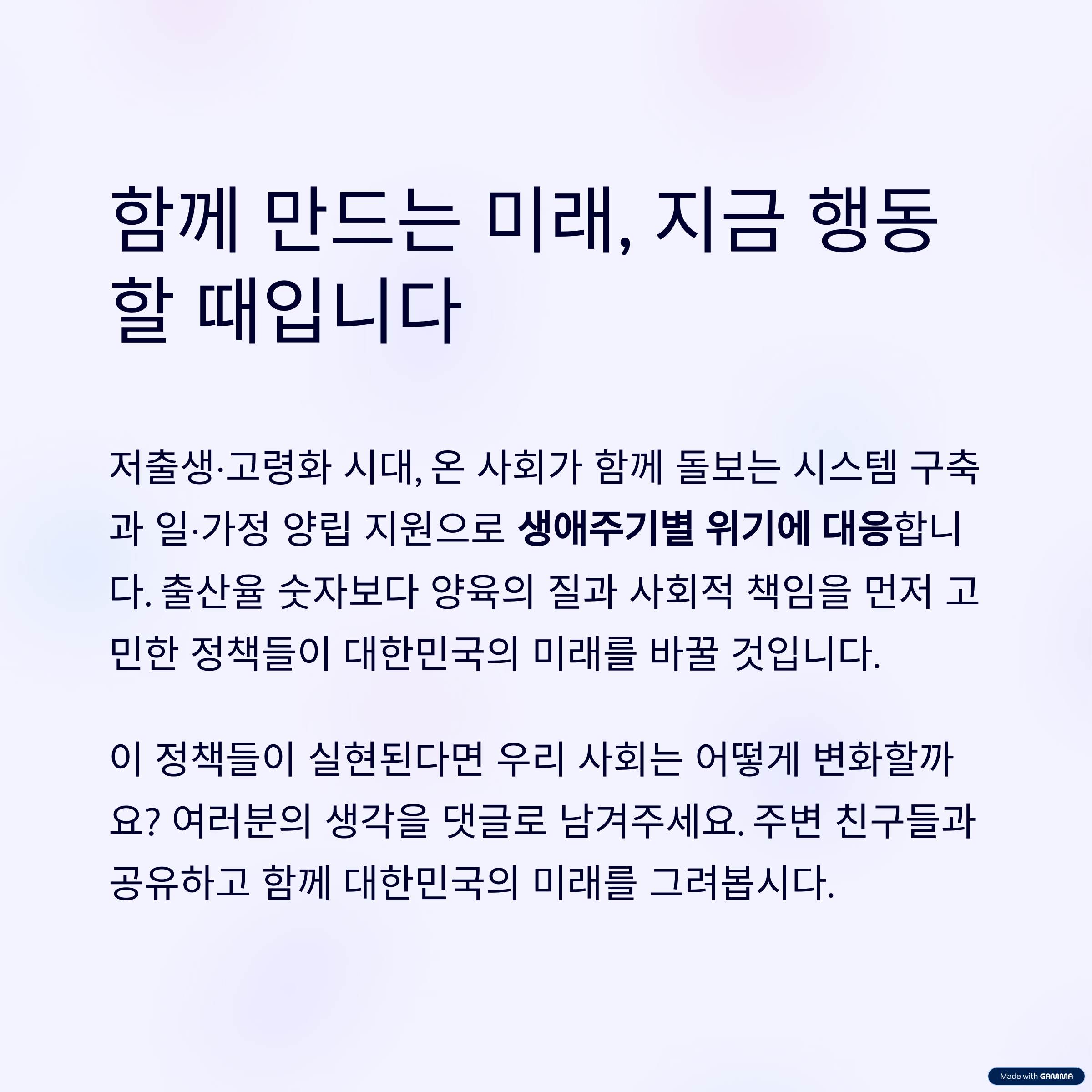 함께 만드는 미래, 지금 행동할 때입니다

저출생·고령화 시대, 온 사회가 함께 돌보는 시스템 구축과 일·가정 양립 지원으로 생애주기별 위기에 대응합니다. 출산율 숫자보다 양육의 질과 사회적 책임을 먼저 고민한 정책들이 대한민국의 미래를 바꿀 것입니다.

이 정책들이 실현된다면 우리 사회는 어떻게 변화할까요? 여러분의 생각을 댓글로 남겨주세요. 주변 친구들과 공유하고 함께 대한민국의 미래를 그려봅시다.

Made with GAMMA